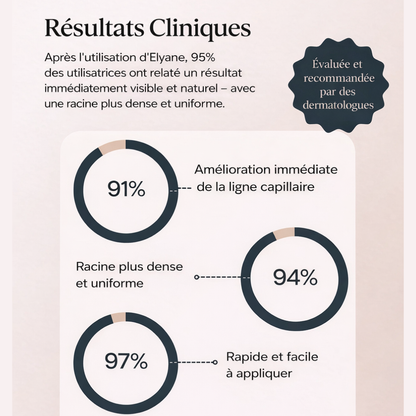 Résultats Cliniques

Après l'utilisation d'Elyane, 95% des utilisatrices ont relaté un résultat immédiatement visible et naturel – avec une racine plus dense et uniforme.

Évaluée et recommandée par des dermatologues

91%

Amélioration immédiate de la ligne capillaire

Racine plus dense et uniforme

94%

97%

Rapide et facile à appliquer